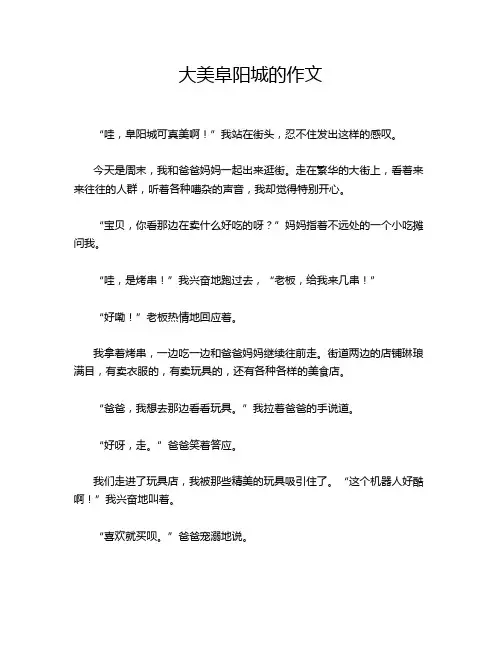 大美阜阳城的作文

“哇，阜阳城可真美啊！”我站在街头，忍不住发出这样的感叹。

今天是周末，我和爸爸妈妈一起出来逛街。走在繁华的大街上，看着来来往往的人群，听着各种嘈杂的声音，我却觉得特别开心。

“宝贝，你看那边在卖什么好吃的呀？”妈妈指着不远处的一个小吃摊问我。

“哇，是烤串！”我兴奋地跑过去，“老板，给我来几串！”

“好嘞！”老板热情地回应着。

我拿着烤串，一边吃一边和爸爸妈妈继续往前走。街道两边的店铺琳琅满目，有卖衣服的，有卖玩具的，还有各种各样的美食店。

“爸爸，我想去那边看看玩具。”我拉着爸爸的手说道。

“好呀，走。”爸爸笑着答应。

我们走进了玩具店，我被那些精美的玩具吸引住了。“这个机器人好酷啊！”我兴奋地叫着。

“喜欢就买呗。”爸爸宠溺地说。